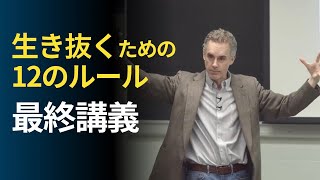 生き抜くための
12のルール
最終講義